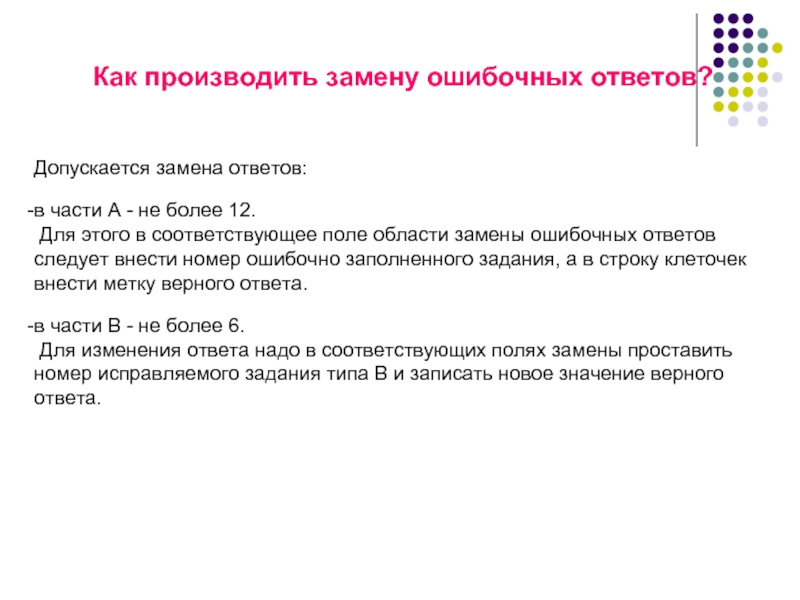 Как производить замену ошибочных ответов?

Допускается замена ответов:

-в части А - не более 12.
Для этого в соответствующее поле области замены ошибочных ответов следует внести номер ошибочно заполненного задания, а в строку клеточек внести метку верного ответа.

-в части В - не более 6.
Для изменения ответа надо в соответствующих полях замены проставить номер исправляемого задания типа В и записать новое значение верного ответа.